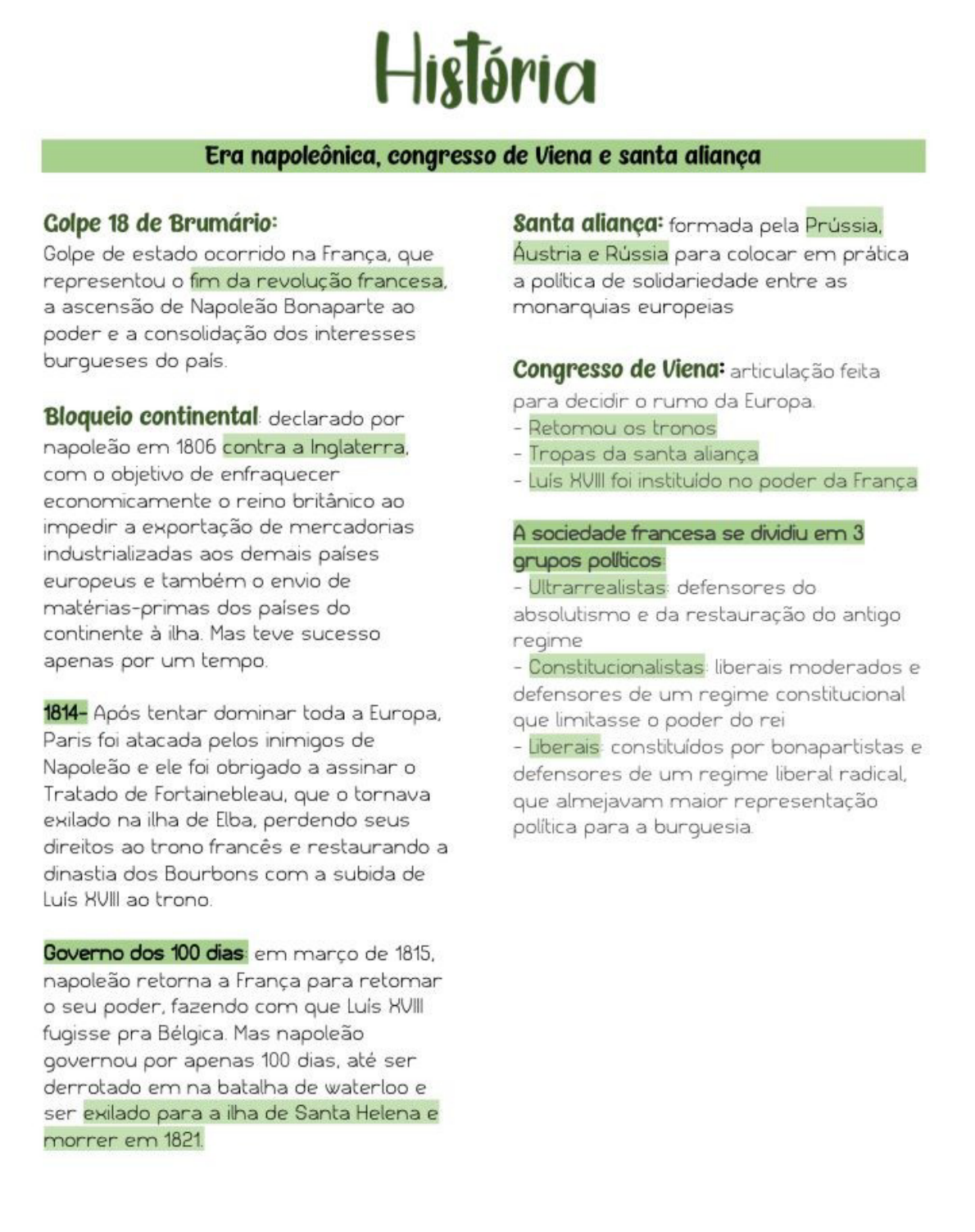 História

Era napoleônica, congresso de Viena e santa aliança

Golpe 18 de Brumário:
Golpe de estado ocorrido na França, que representou o fim da revolução francesa, a ascensão de Napoleão Bonaparte ao poder e a consolidação dos interesses burgueses do país.

Bloqueio continental: declarado por napoleão em 1806 contra a Inglaterra, com o objetivo de enfraquecer economicamente o reino britânico ao impedir a exportação de mercadorias industrializadas aos demais países europeus e também o envio de matérias-primas dos países do continente à ilha. Mas teve sucesso apenas por um tempo.

1814- Após tentar dominar toda a Europa, Paris foi atacada pelos inimigos de Napoleão e ele foi obrigado a assinar o Tratado de Fortainebleau, que o tornava exilado na ilha de Elba, perdendo seus direitos ao trono francês e restaurando a dinastia dos Bourbons com a subida de Luís XVIII ao trono.

Governo dos 100 dias: em março de 1815, napoleão retorna a França para retomar o seu poder, fazendo com que Luís XVIII fugisse pra Bélgica. Mas napoleão governou por apenas 100 dias, até ser derrotado em na batalha de waterloo e ser exilado para a ilha de Santa Helena e morrer em 1821.

Santa aliança: formada pela Prússia, Áustria e Rússia para colocar em prática a política de solidariedade entre as monarquias europeias

Congresso de Viena: articulação feita para decidir o rumo da Europa.
- Retomou os tronos
- Tropas da santa aliança
- Luís XVIII foi instituído no poder da França

A sociedade francesa se dividiu em 3 grupos políticos:
- Ultrarrealistas: defensores do absolutismo e da restauração do antigo regime
- Constitucionalistas: liberais moderados e defensores de um regime constitucional que limitasse o poder do rei
- Liberais: constituídos por bonapartistas e defensores de um regime liberal radical, que almejavam maior representação política para a burguesia.